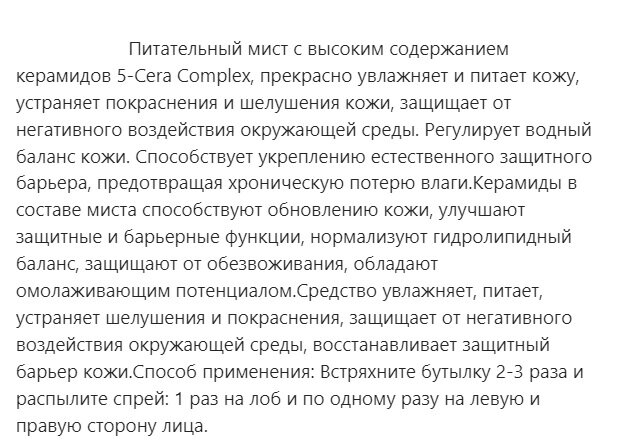 Питательный мист с высоким содержанием керамидов 5-Cera Complex, прекрасно увлажняет и питает кожу, устраняет покраснения и шелушения кожи, защищает от негативного воздействия окружающей среды. Регулирует водный баланс кожи. Способствует укреплению естественного защитного барьера, предотвращая хроническую потерю влаги.Керамиды в составе миста способствуют обновлению кожи, улучшают защитные и барьерные функции, нормализуют гидролипидный баланс, защищают от обезвоживания, обладают омолаживающим потенциалом.Средство увлажняет, питает, устраняет шелушения и покраснения, защищает от негативного воздействия окружающей среды, восстанавливает защитный барьер кожи.Способ применения: Встряхните бутылку 2-3 раза и распылите спрей: 1 раз на лоб и по одному разу на левую и правую сторону лица.